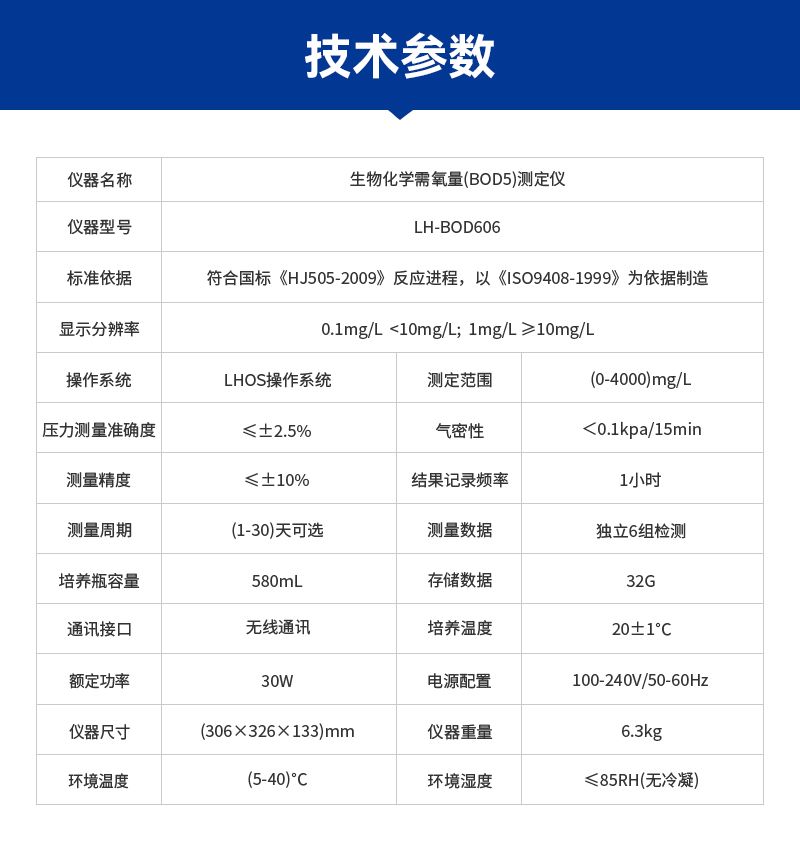 技术参数

| 仪器名称 | 生物化学需氧量(BOD5)测定仪 | | |
|---|---|---|---|
| 仪器型号 | LH-BOD606 | | |
| 标准依据 | 符合国标《HJ505-2009》反应进程，以《ISO9408-1999》为依据制造 | | |
| 显示分辨率 | 0.1mg/L <10mg/L; 1mg/L ≥10mg/L | | |
| 操作系统 | LHOS操作系统 | 测定范围 | (0-4000)mg/L |
| 压力测量准确度 | ≤±2.5% | 气密性 | <0.1kpa/15min |
| 测量精度 | ≤±10% | 结果记录频率 | 1小时 |
| 测量周期 | (1-30)天可选 | 测量数据 | 独立6组检测 |
| 培养瓶容量 | 580mL | 存储数据 | 32G |
| 通讯接口 | 无线通讯 | 培养温度 | 20±1°C |
| 额定功率 | 30W | 电源配置 | 100-240V/50-60Hz |
| 仪器尺寸 | (306×326×133)mm | 仪器重量 | 6.3kg |
| 环境温度 | (5-40)°C | 环境湿度 | ≤85RH(无冷凝) |